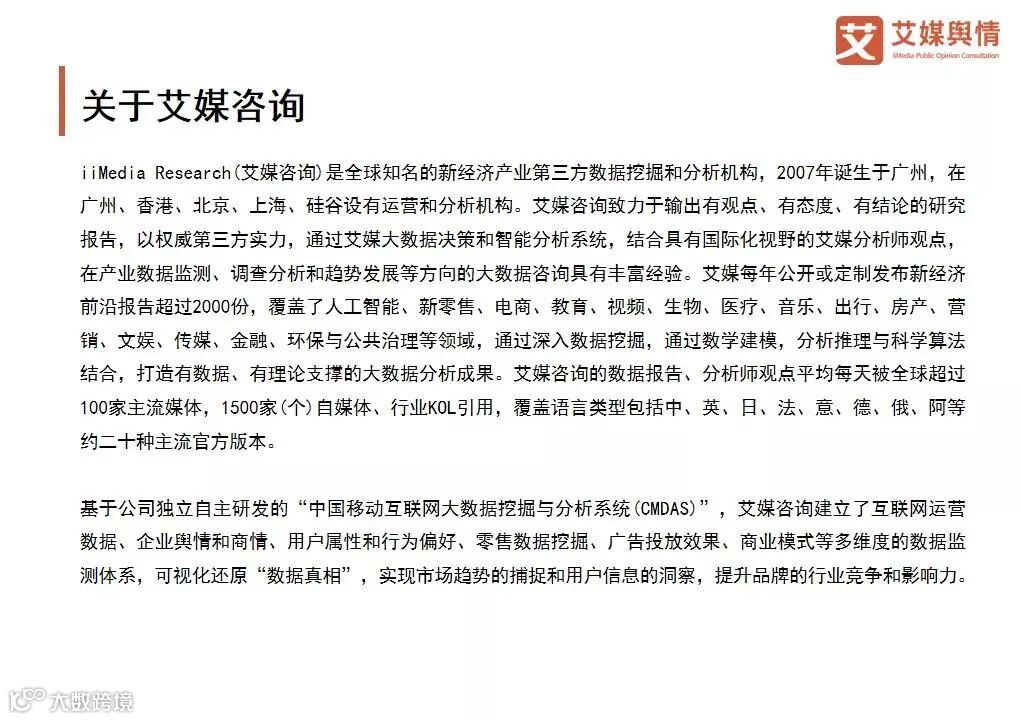 艾 艾媒舆情
iiMedia Public Opinion Consultation

关于艾媒咨询

iiMedia Research(艾媒咨询)是全球知名的新经济产业第三方数据挖掘和分析机构，2007年诞生于广州，在广州、香港、北京、上海、硅谷设有运营和分析机构。艾媒咨询致力于输出有观点、有态度、有结论的研究报告，以权威第三方实力，通过艾媒大数据决策和智能分析系统，结合具有国际化视野的艾媒分析师观点，在产业数据监测、调查分析和趋势发展等方向的大数据咨询具有丰富经验。艾媒每年公开或定制发布新经济前沿报告超过2000份，覆盖了人工智能、新零售、电商、教育、视频、生物、医疗、音乐、出行、房产、营销、文娱、传媒、金融、环保与公共治理等领域，通过深入数据挖掘，通过数学建模，分析推理与科学算法结合，打造有数据、有理论支撑的大数据分析成果。艾媒咨询的数据报告、分析师观点平均每天被全球超过100家主流媒体，1500家(个)自媒体、行业KOL引用，覆盖语言类型包括中、英、日、法、意、德、俄、阿等约二十种主流官方版本。

基于公司独立自主研发的“中国移动互联网大数据挖掘与分析系统(CMDAS)”，艾媒咨询建立了互联网运营数据、企业舆情和商情、用户属性和行为偏好、零售数据挖掘、广告投放效果、商业模式等多维度的数据监测体系，可视化还原“数据真相”，实现市场趋势的捕捉和用户信息的洞察，提升品牌的行业竞争和影响力。

大数跨境